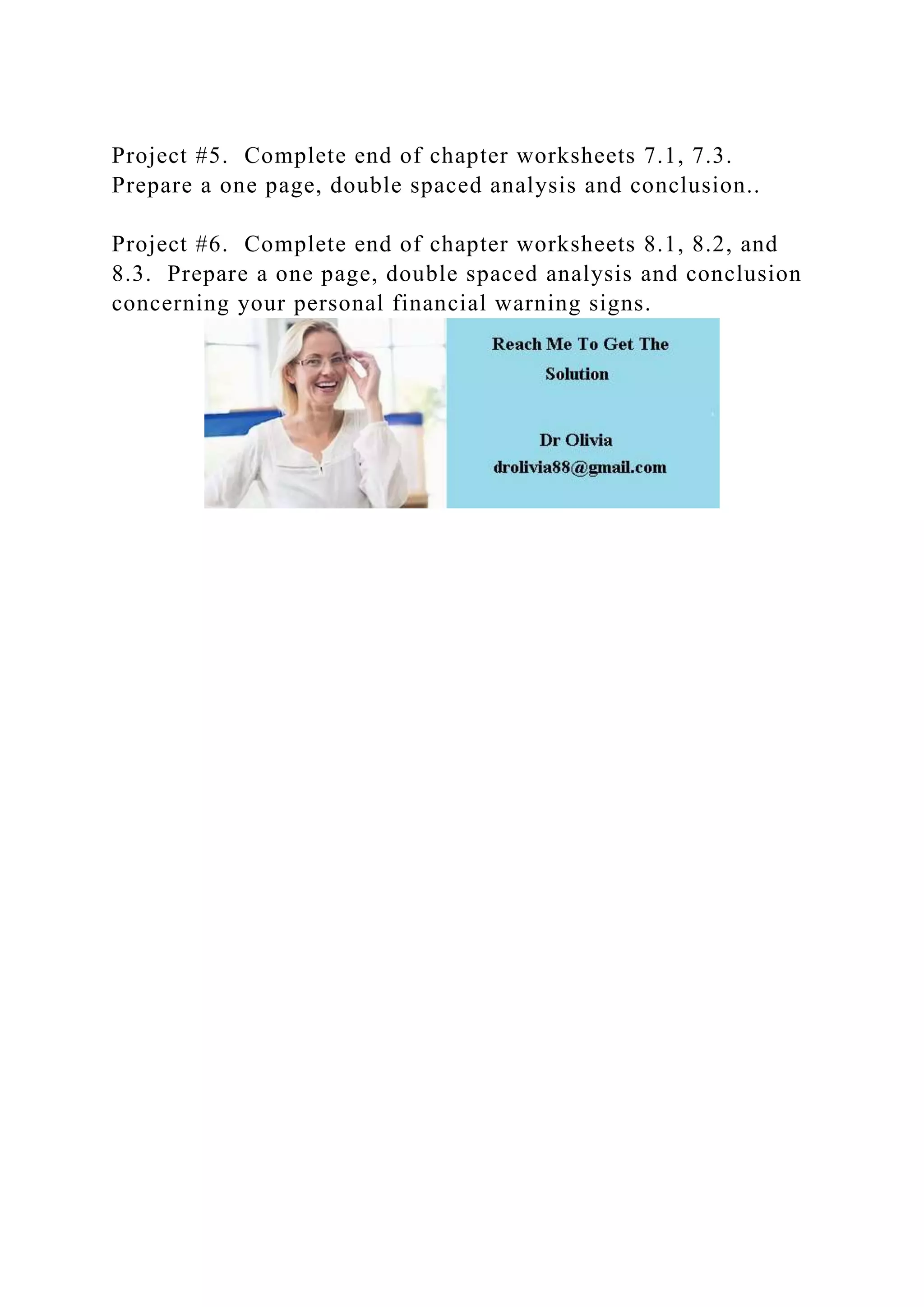 Project #5. Complete end of chapter worksheets 7.1, 7.3. Prepare a one page, double spaced analysis and conclusion..

Project #6. Complete end of chapter worksheets 8.1, 8.2, and 8.3. Prepare a one page, double spaced analysis and conclusion concerning your personal financial warning signs.

Reach Me To Get The Solution

Dr Olivia
drolivia88@gmail.com